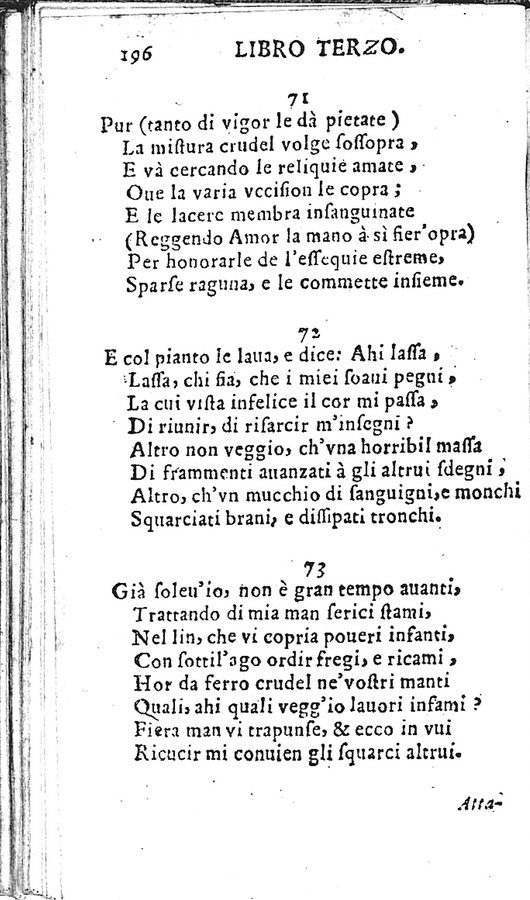 196 LIBRO TERZO.

71

Pur (tanto di vigor le dà pietate)
La mistura crudel volge sossopra,
E và cercando le reliquie amate,
Oue la varia vccision le copra;
E le lacere membra insanguinate
(Reggendo Amor la mano à sì fier'opra)
Per honorarle de l'essequie estreme,
Sparse raguna, e le commette insieme.

72

E col pianto le laua, e dice: Ahi lassa,
Lassa, chi fia, che i miei soaui pegni,
La cui vista infelice il cor mi passa,
Di riunir, di risarcir m'insegni?
Altro non veggio, ch'vna horribil massa
Di frammenti auanzati à gli altrui sdegni,
Altro, ch'vn mucchio di sanguigni, e monchi
Squarciati brani, e dissipati tronchi.

73

Già soleu'io, non è gran tempo auanti,
Trattando di mia man serici stami,
Nel lin, che vi copria poueri infanti,
Con sottil'ago ordir fregi, e ricami,
Hor da ferro crudel ne'vostri manti
Quali, ahi quali vegg'io lauori infami?
Fiera man vi trapunse, & ecco in vui
Ricucir mi conuien gli squarci altrui.

Atta-